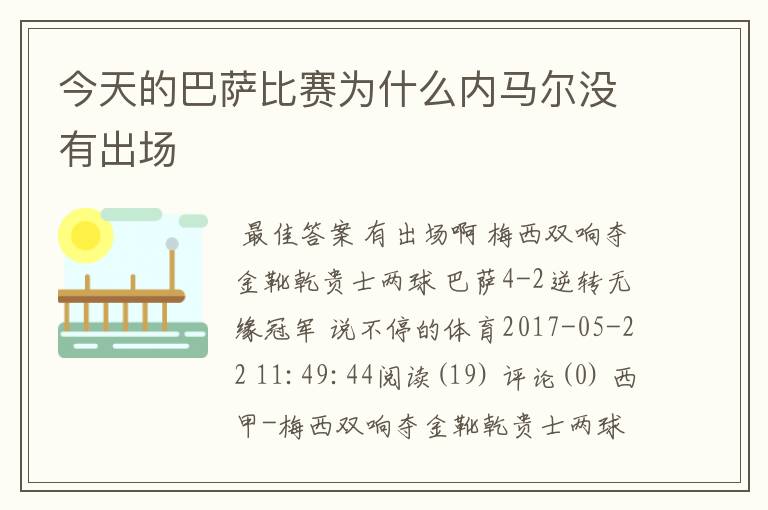 今天的巴萨比赛为什么内马尔没有出场

最佳答案 有出场啊 梅西双响夺金靴乾贵士两球 巴萨4-2逆转无缘冠军 说不停的体育2017-05-22 11:49:44阅读(19) 评论(0) 西甲-梅西双响夺金靴乾贵士两球